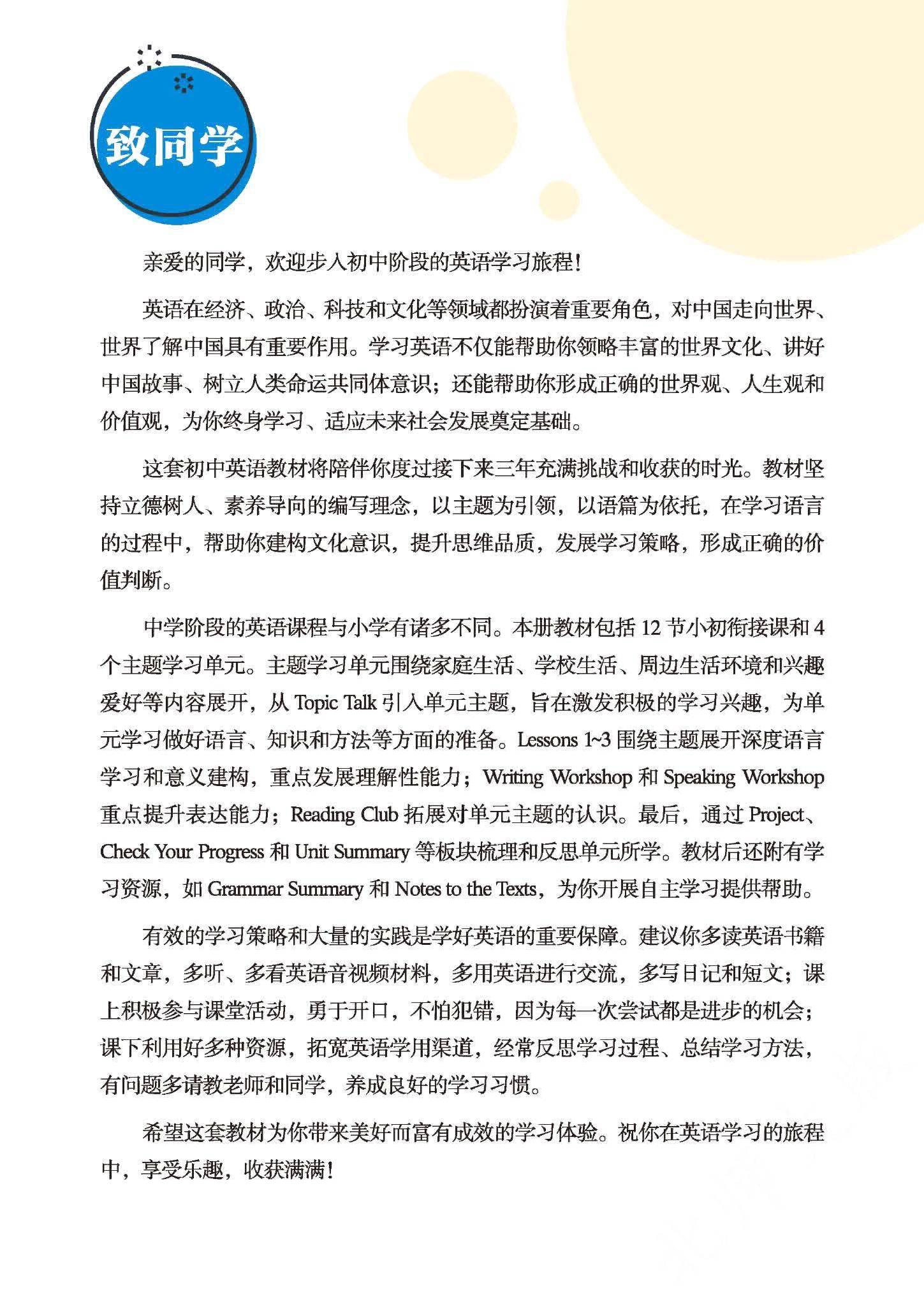 致同学

亲爱的同学，欢迎步入初中阶段的英语学习旅程！

英语在经济、政治、科技和文化等领域都扮演着重要角色，对中国走向世界、世界了解中国具有重要作用。学习英语不仅能帮助你领略丰富的世界文化、讲好中国故事、树立人类命运共同体意识；还能帮助你形成正确的世界观、人生观和价值观，为你终身学习、适应未来社会发展奠定基础。

这套初中英语教材将陪伴你度过接下来三年充满挑战和收获的时光。教材坚持立德树人、素养导向的编写理念，以主题为引领，以语篇为依托，在学习语言的过程中，帮助你建构文化意识，提升思维品质，发展学习策略，形成正确的价值判断。

中学阶段的英语课程与小学有诸多不同。本册教材包括 12 节小初衔接课和 4 个主题学习单元。主题学习单元围绕家庭生活、学校生活、周边生活环境和兴趣爱好等内容展开，从 Topic Talk 引入单元主题，旨在激发积极的学习兴趣，为单元学习做好语言、知识和方法等方面的准备。Lessons 1~3 围绕主题展开深度语言学习和意义建构，重点发展理解性能力；Writing Workshop 和 Speaking Workshop 重点提升表达能力；Reading Club 拓展对单元主题的认识。最后，通过 Project、Check Your Progress 和 Unit Summary 等板块梳理和反思单元所学。教材后还附有学习资源，如 Grammar Summary 和 Notes to the Texts，为你开展自主学习提供帮助。

有效的学习策略和大量的实践是学好英语的重要保障。建议你多读英语书籍和文章，多听、多看英语音视频材料，多用英语进行交流，多写日记和短文；课上积极参与课堂活动，勇于开口，不怕犯错，因为每一次尝试都是进步的机会；课下利用好多种资源，拓宽英语学用渠道，经常反思学习过程、总结学习方法，有问题多请教老师和同学，养成良好的学习习惯。

希望这套教材为你带来美好而富有成效的学习体验。祝你在英语学习的旅程中，享受乐趣，收获满满！